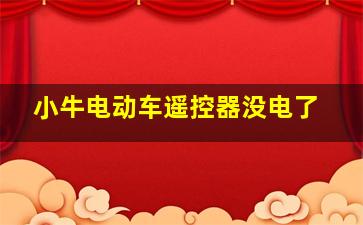 小牛电动车遥控器没电了